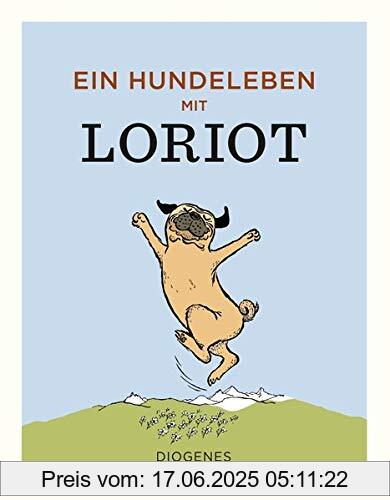 EIN HUNDELEBEN
MIT
LORIOT

DIOGENES

Preis vom: 17.06.2025 05:11:22